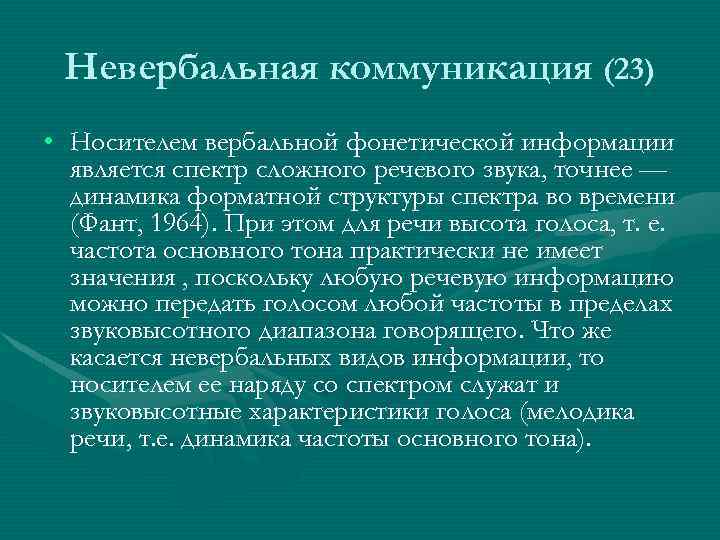 Невербальная коммуникация (23)

• Носителем вербальной фонетической информации является спектр сложного речевого звука, точнее — динамика форматной структуры спектра во времени (Фант, 1964). При этом для речи высота голоса, т. е. частота основного тона практически не имеет значения , поскольку любую речевую информацию можно передать голосом любой частоты в пределах звуковысотного диапазона говорящего. Что же касается невербальных видов информации, то носителем ее наряду со спектром служат и звуковысотные характеристики голоса (мелодика речи, т.е. динамика частоты основного тона).